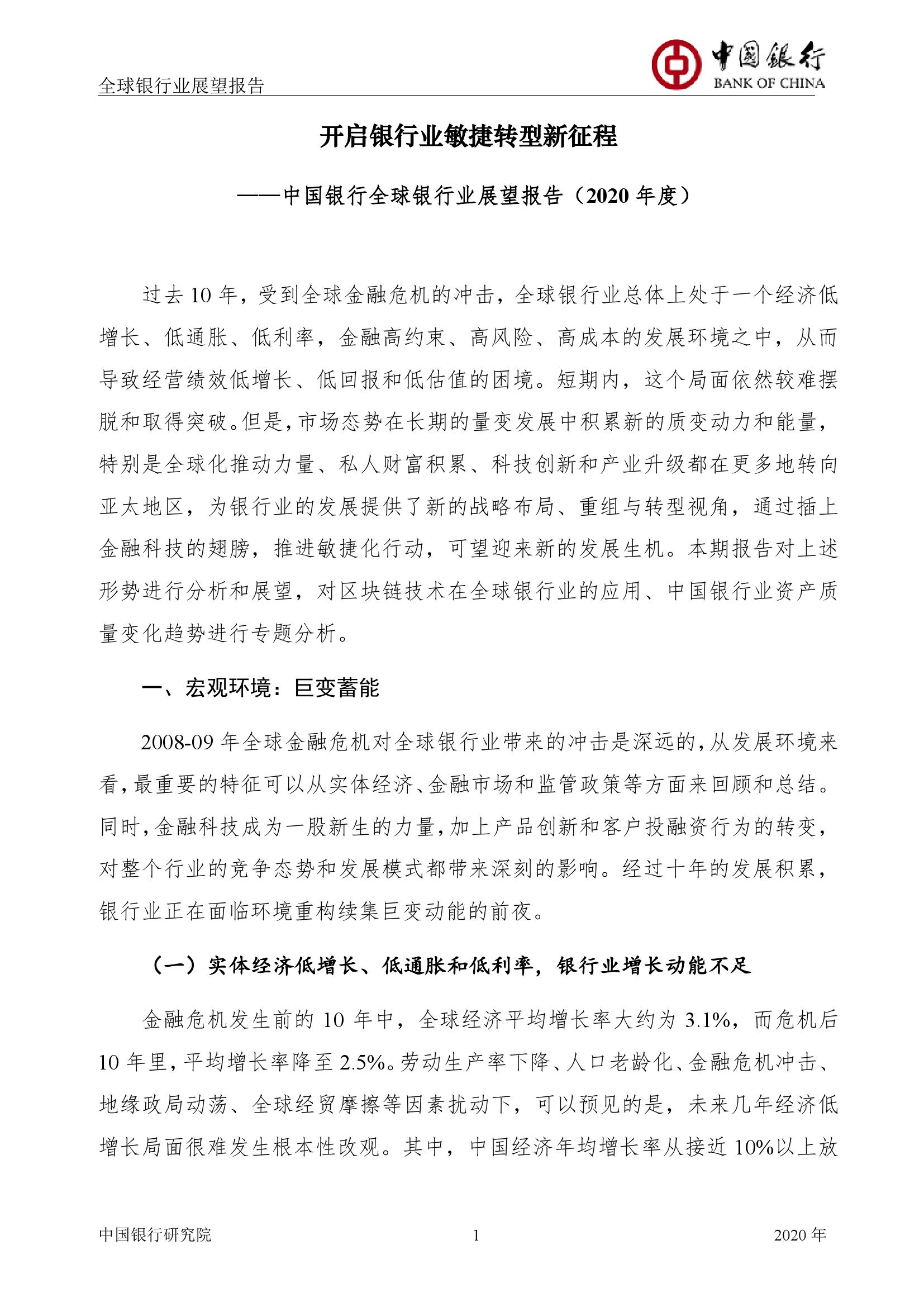 全球银行业展望报告

中国银行
BANK OF CHINA

开启银行业敏捷转型新征程

——中国银行全球银行业展望报告（2020 年度）

过去 10 年，受到全球金融危机的冲击，全球银行业总体上处于一个经济低增长、低通胀、低利率，金融高约束、高风险、高成本的发展环境之中，从而导致经营绩效低增长、低回报和低估值的困境。短期内，这个局面依然较难摆脱和取得突破。但是，市场态势在长期的量变发展中积累新的质变动力和能量，特别是全球化推动力量、私人财富积累、科技创新和产业升级都在更多地转向亚太地区，为银行业的发展提供了新的战略布局、重组与转型视角，通过插上金融科技的翅膀，推进敏捷化行动，可望迎来新的发展生机。本期报告对上述形势进行分析和展望，对区块链技术在全球银行业的应用、中国银行业资产质量变化趋势进行专题分析。

一、宏观环境：巨变蓄能

2008-09 年全球金融危机对全球银行业带来的冲击是深远的，从发展环境来看，最重要的特征可以从实体经济、金融市场和监管政策等方面来回顾和总结。同时，金融科技成为一股新生的力量，加上产品创新和客户投融资行为的转变，对整个行业的竞争态势和发展模式都带来深刻的影响。经过十年的发展积累，银行业正在面临环境重构续集巨变动能的前夜。

（一）实体经济低增长、低通胀和低利率，银行业增长动能不足

金融危机发生前的 10 年中，全球经济平均增长率大约为 3.1%，而危机后 10 年里，平均增长率降至 2.5%。劳动生产率下降、人口老龄化、金融危机冲击、地缘政局动荡、全球经贸摩擦等因素扰动下，可以预见的是，未来几年经济低增长局面很难发生根本性改观。其中，中国经济年均增长率从接近 10%以上放

中国银行研究院 1 2020 年